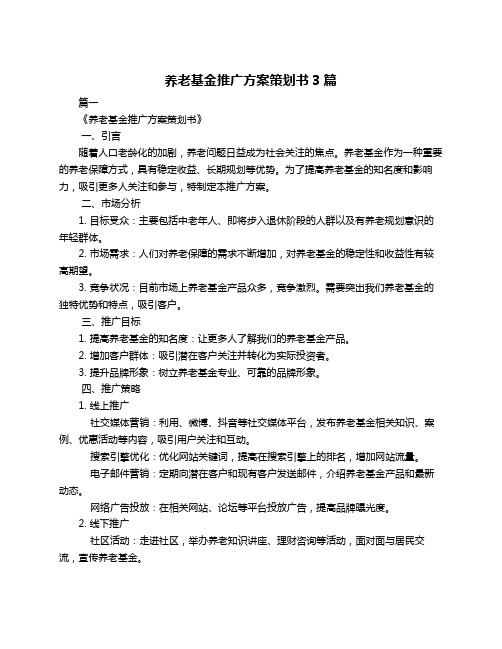 养老基金推广方案策划书 3 篇

篇一

《养老基金推广方案策划书》

一、引言

随着人口老龄化的加剧，养老问题日益成为社会关注的焦点。养老基金作为一种重要的养老保障方式，具有稳定收益、长期规划等优势。为了提高养老基金的知名度和影响力，吸引更多人关注和参与，特制定本推广方案。

二、市场分析

1. 目标受众：主要包括中老年人、即将步入退休阶段的人群以及有养老规划意识的年轻群体。

2. 市场需求：人们对养老保障的需求不断增加，对养老基金的稳定性和收益性有较高期望。

3. 竞争状况：目前市场上养老基金产品众多，竞争激烈。需要突出我们养老基金的独特优势和特点，吸引客户。

三、推广目标

1. 提高养老基金的知名度：让更多人了解我们的养老基金产品。

2. 增加客户群体：吸引潜在客户关注并转化为实际投资者。

3. 提升品牌形象：树立养老基金专业、可靠的品牌形象。

四、推广策略

1. 线上推广

社交媒体营销：利用、微博、抖音等社交媒体平台，发布养老基金相关知识、案例、优惠活动等内容，吸引用户关注和互动。

搜索引擎优化：优化网站关键词，提高在搜索引擎上的排名，增加网站流量。

电子邮件营销：定期向潜在客户和现有客户发送邮件，介绍养老基金产品和最新动态。

网络广告投放：在相关网站、论坛等平台投放广告，提高品牌曝光度。

2. 线下推广

社区活动：走进社区，举办养老知识讲座、理财咨询等活动，面对面与居民交流，宣传养老基金。